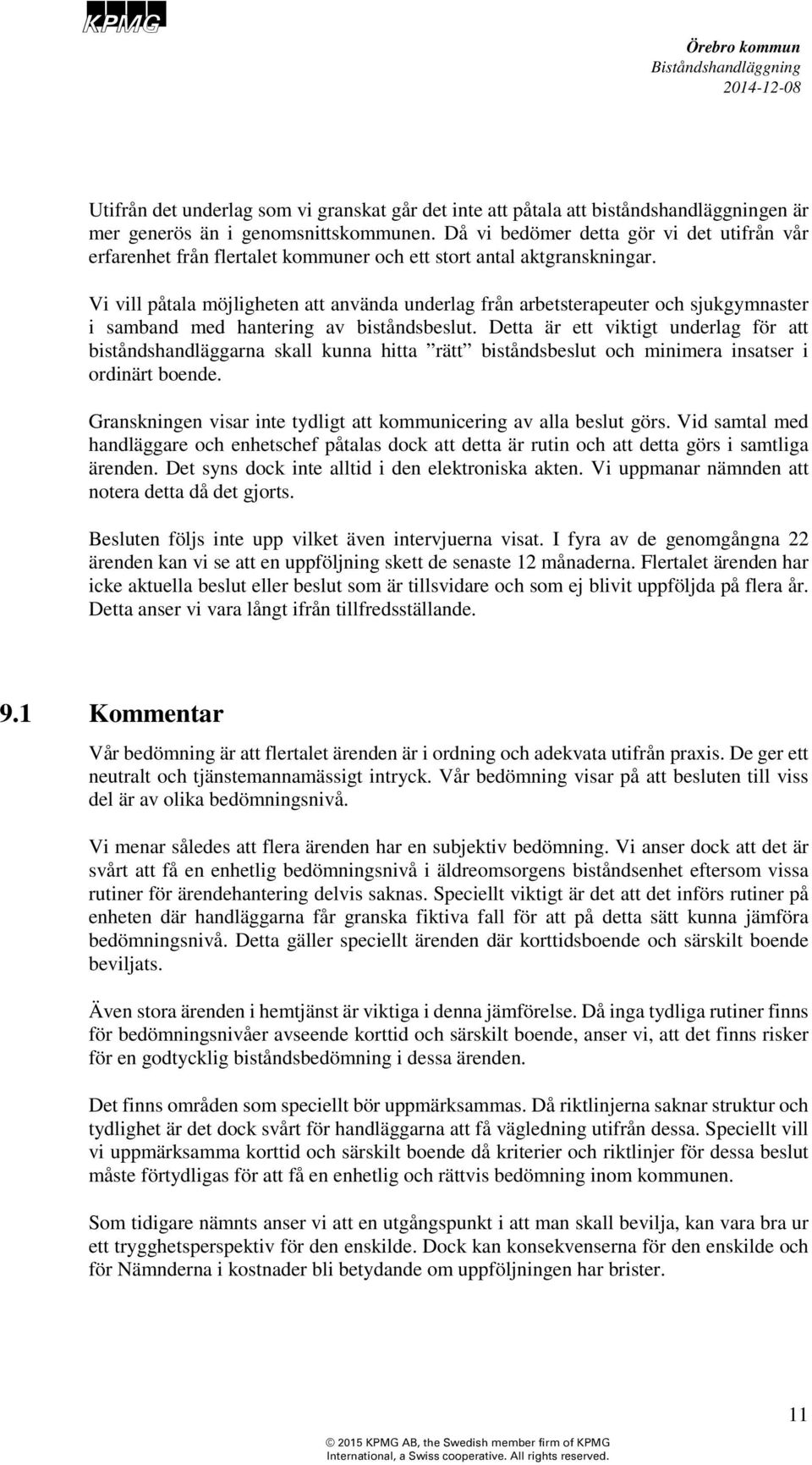 KPMG

Örebro kommun
Biståndshandläggning
2014-12-08

Utifrån det underlag som vi granskat går det inte att påtala att biståndshandläggningen är mer generös än i genomsnittskommunen. Då vi bedömer detta gör vi det utifrån vår erfarenhet från flertalet kommuner och ett stort antal aktgranskningar.

Vi vill påtala möjligheten att använda underlag från arbetsterapeuter och sjukgymnaster i samband med hantering av biståndsbeslut. Detta är ett viktigt underlag för att biståndshandläggarna skall kunna hitta ”rätt” biståndsbeslut och minimera insatser i ordinärt boende.

Granskningen visar inte tydligt att kommunicering av alla beslut görs. Vid samtal med handläggare och enhetschef påtalas dock att detta är rutin och att detta görs i samtliga ärenden. Det syns dock inte alltid i den elektroniska akten. Vi uppmanar nämnden att notera detta då det gjorts.

Besluten följs inte upp vilket även intervjuerna visat. I fyra av de genomgångna 22 ärenden kan vi se att en uppföljning skett de senaste 12 månaderna. Flertalet ärenden har icke aktuella beslut eller beslut som är tillsvidare och som ej blivit uppföljda på flera år. Detta anser vi vara långt ifrån tillfredsställande.

9.1 Kommentar

Vår bedömning är att flertalet ärenden är i ordning och adekvata utifrån praxis. De ger ett neutralt och tjänstemannamässigt intryck. Vår bedömning visar på att besluten till viss del är av olika bedömningsnivå.

Vi menar således att flera ärenden har en subjektiv bedömning. Vi anser dock att det är svårt att få en enhetlig bedömningsnivå i äldreomsorgens biståndsenhet eftersom vissa rutiner för ärendehantering delvis saknas. Speciellt viktigt är det att det införs rutiner på enheten där handläggarna får granska fiktiva fall för att på detta sätt kunna jämföra bedömningsnivå. Detta gäller speciellt ärenden där korttidsboende och särskilt boende beviljats.

Även stora ärenden i hemtjänst är viktiga i denna jämförelse. Då inga tydliga rutiner finns för bedömningsnivåer avseende korttid och särskilt boende, anser vi, att det finns risker för en godtycklig biståndsbedömning i dessa ärenden.

Det finns områden som speciellt bör uppmärksammas. Då riktlinjerna saknar struktur och tydlighet är det dock svårt för handläggarna att få vägledning utifrån dessa. Speciellt vill vi uppmärksamma korttid och särskilt boende då kriterier och riktlinjer för dessa beslut måste förtydligas för att få en enhetlig och rättvis bedömning inom kommunen.

Som tidigare nämnts anser vi att en utgångspunkt i att man skall bevilja, kan vara bra ur ett trygghetsperspektiv för den enskilde. Dock kan konsekvenserna för den enskilde och för Nämnderna i kostnader bli betydande om uppföljningen har brister.

11

© 2015 KPMG AB, the Swedish member firm of KPMG International, a Swiss cooperative. All rights reserved.